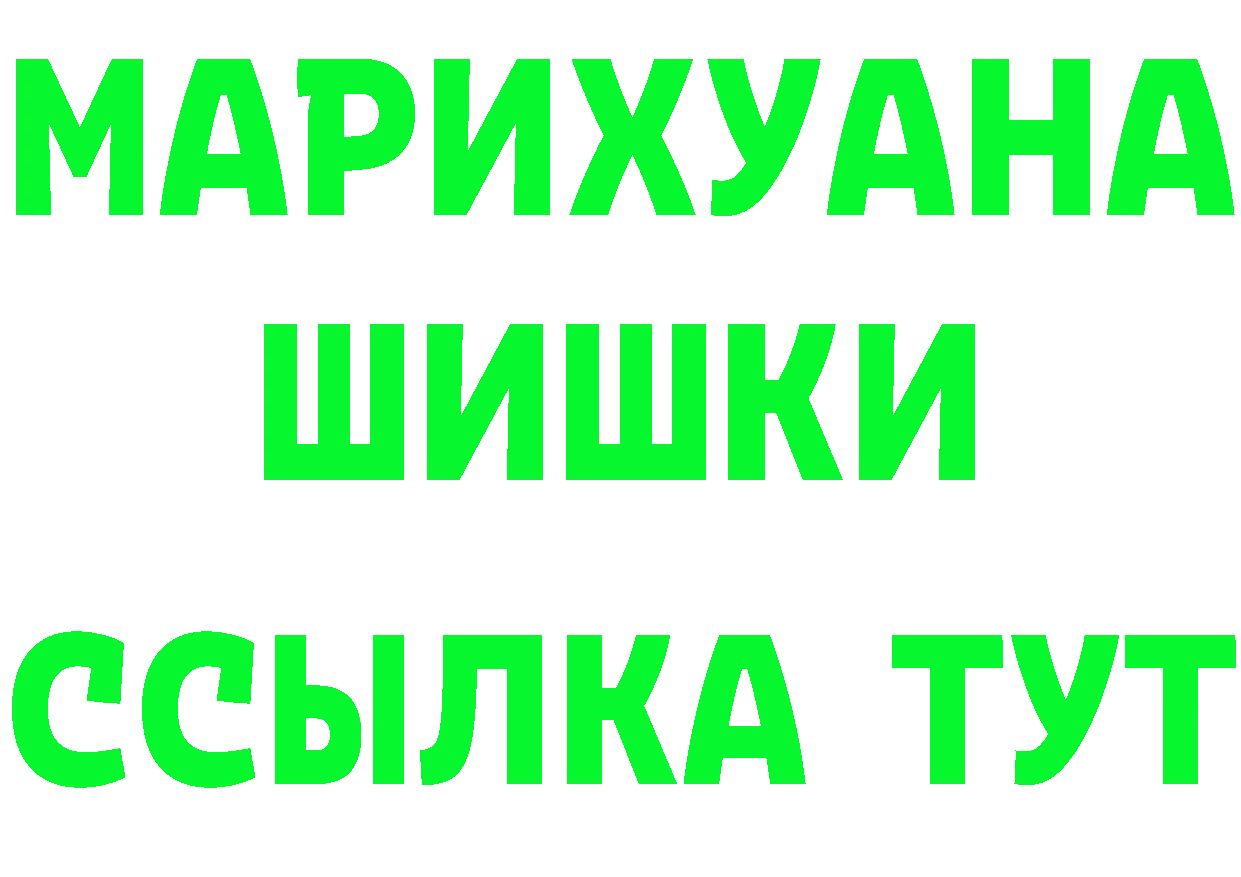 МАРИХУАНА
ШИШКИ
ССЫЛКА ТУТ